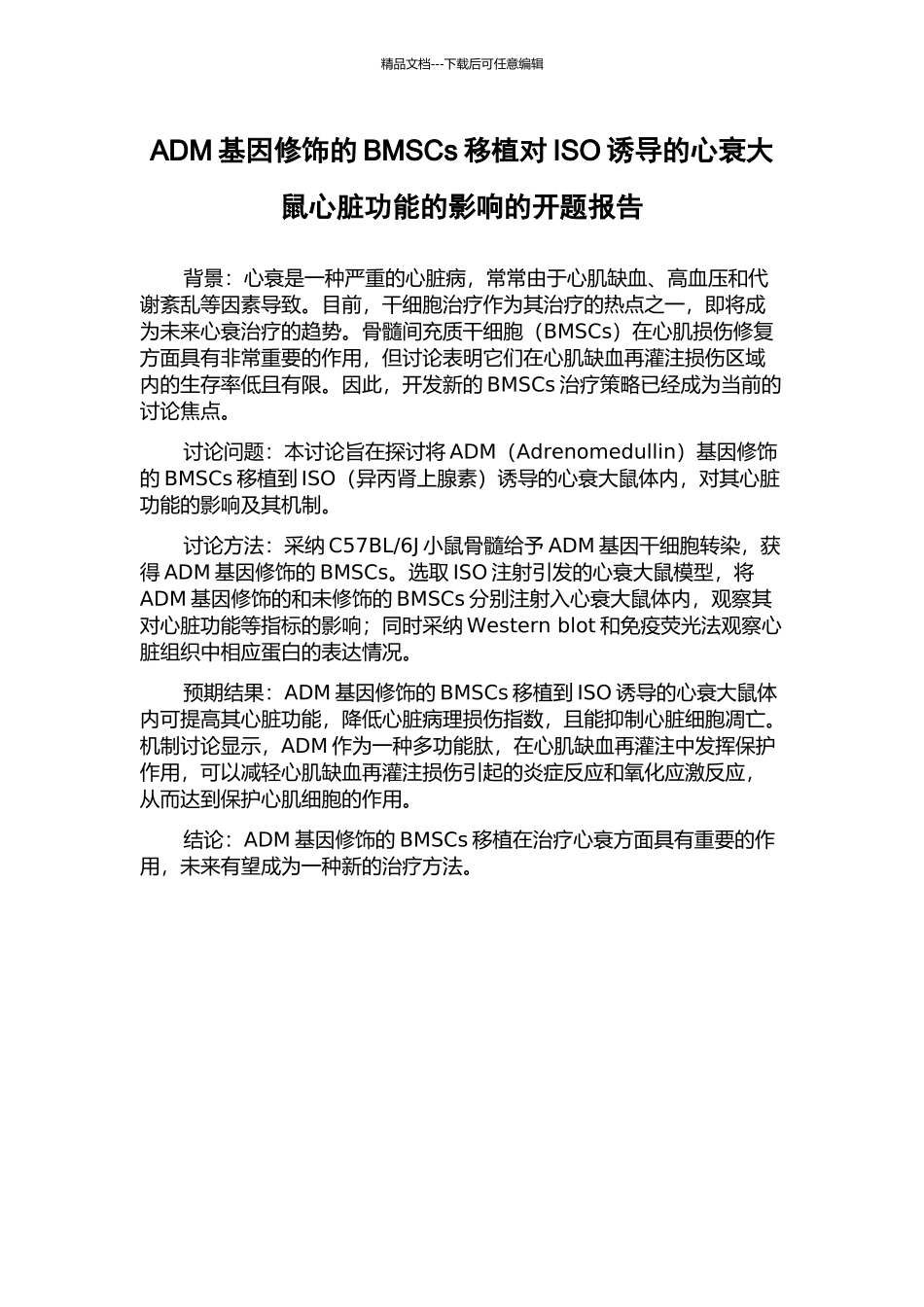 精品文档---下载后可任意编辑

ADM 基因修饰的 BMSCs 移植对 ISO 诱导的心衰大鼠心脏功能的影响的开题报告

背景：心衰是一种严重的心脏病，常常由于心肌缺血、高血压和代谢紊乱等因素导致。目前，干细胞治疗作为其治疗的热点之一，即将成为未来心衰治疗的趋势。骨髓间充质干细胞（BMSCs）在心肌损伤修复方面具有非常重要的作用，但讨论表明它们在心肌缺血再灌注损伤区域内的生存率低且有限。因此，开发新的 BMSCs 治疗策略已经成为当前的讨论焦点。

讨论问题：本讨论旨在探讨将 ADM（Adrenomedullin）基因修饰的 BMSCs 移植到 ISO（异丙肾上腺素）诱导的心衰大鼠体内，对其心脏功能的影响及其机制。

讨论方法：采纳 C57BL/6J 小鼠骨髓给予 ADM 基因干细胞转染，获得 ADM 基因修饰的 BMSCs。选取 ISO 注射引发的心衰大鼠模型，将 ADM 基因修饰的和未修饰的 BMSCs 分别注射入心衰大鼠体内，观察其对心脏功能等指标的影响；同时采纳 Western blot 和免疫荧光法观察心脏组织中相应蛋白的表达情况。

预期结果：ADM 基因修饰的 BMSCs 移植到 ISO 诱导的心衰大鼠体内可提高其心脏功能，降低心脏病理损伤指数，且能抑制心脏细胞凋亡。机制讨论显示，ADM 作为一种多功能肽，在心肌缺血再灌注中发挥保护作用，可以减轻心肌缺血再灌注损伤引起的炎症反应和氧化应激反应，从而达到保护心肌细胞的作用。

结论：ADM 基因修饰的 BMSCs 移植在治疗心衰方面具有重要的作用，未来有望成为一种新的治疗方法。